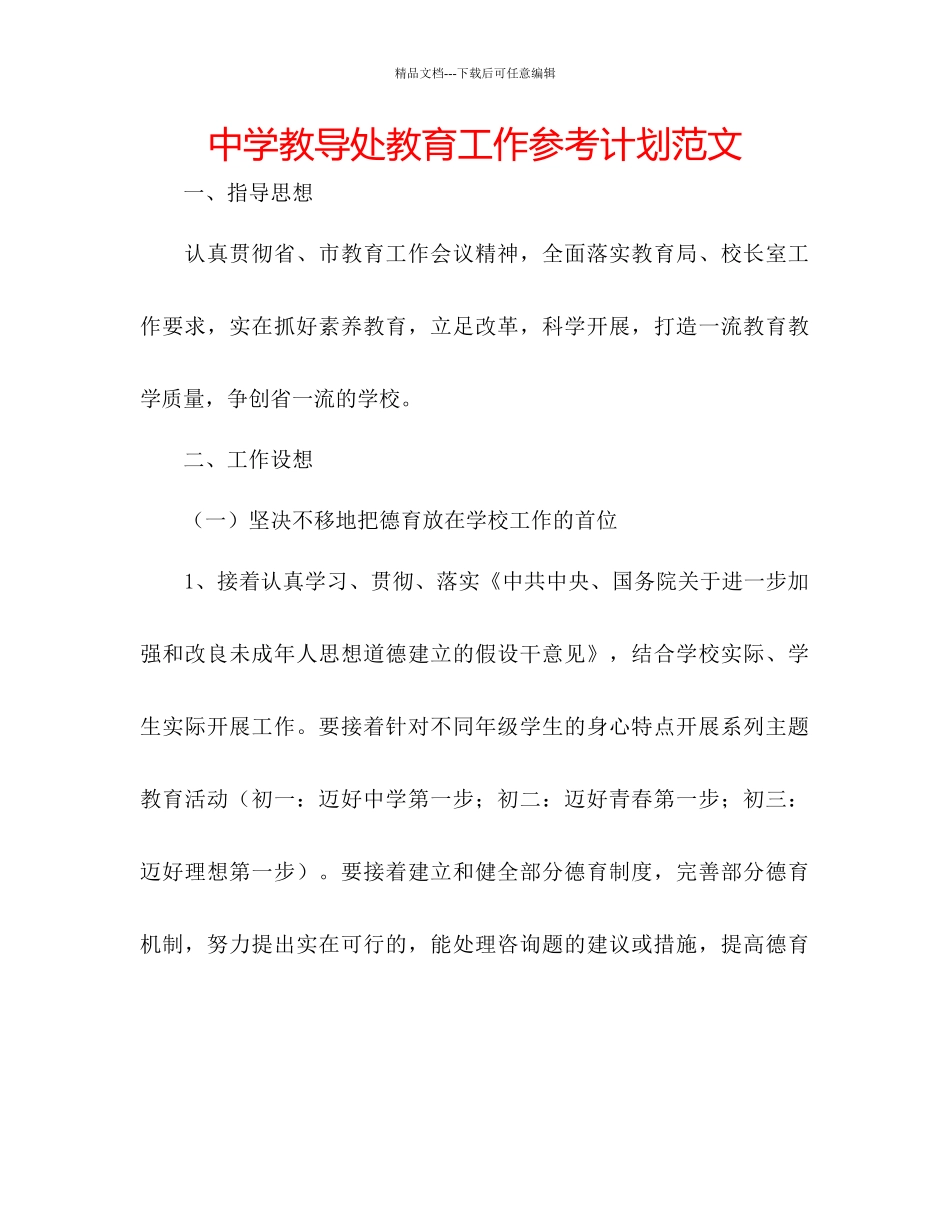 精品文档---下载后可任意编辑

中学教导处教育工作参考计划范文

一、指导思想

认真贯彻省、市教育工作会议精神，全面落实教育局、校长室工作要求，实在抓好素养教育，立足改革，科学开展，打造一流教育教学质量，争创省一流的学校。

二、工作设想

（一）坚决不移地把德育放在学校工作的首位

1、接着认真学习、贯彻、落实《中共中央、国务院关于进一步加强和改良未成年人思想道德建立的假设干意见》，结合学校实际、学生实际开展工作。要接着针对不同年级学生的身心特点开展系列主题教育活动（初一：迈好中学第一步；初二：迈好青春第一步；初三：迈好理想第一步）。要接着建立和健全部分德育制度，完善部分德育机制，努力提出实在可行的，能处理咨询题的建议或措施，提高德育